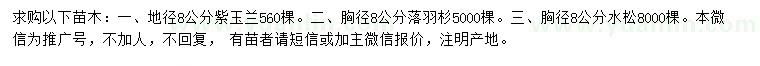 求购以下苗木：一、地径8公分紫玉兰560棵。二、胸径8公分落羽杉5000棵。三、胸径8公分水松8000棵。本微信为推广号，不加人，不回复， 有苗者请短信或加主微信报价，注明产地。